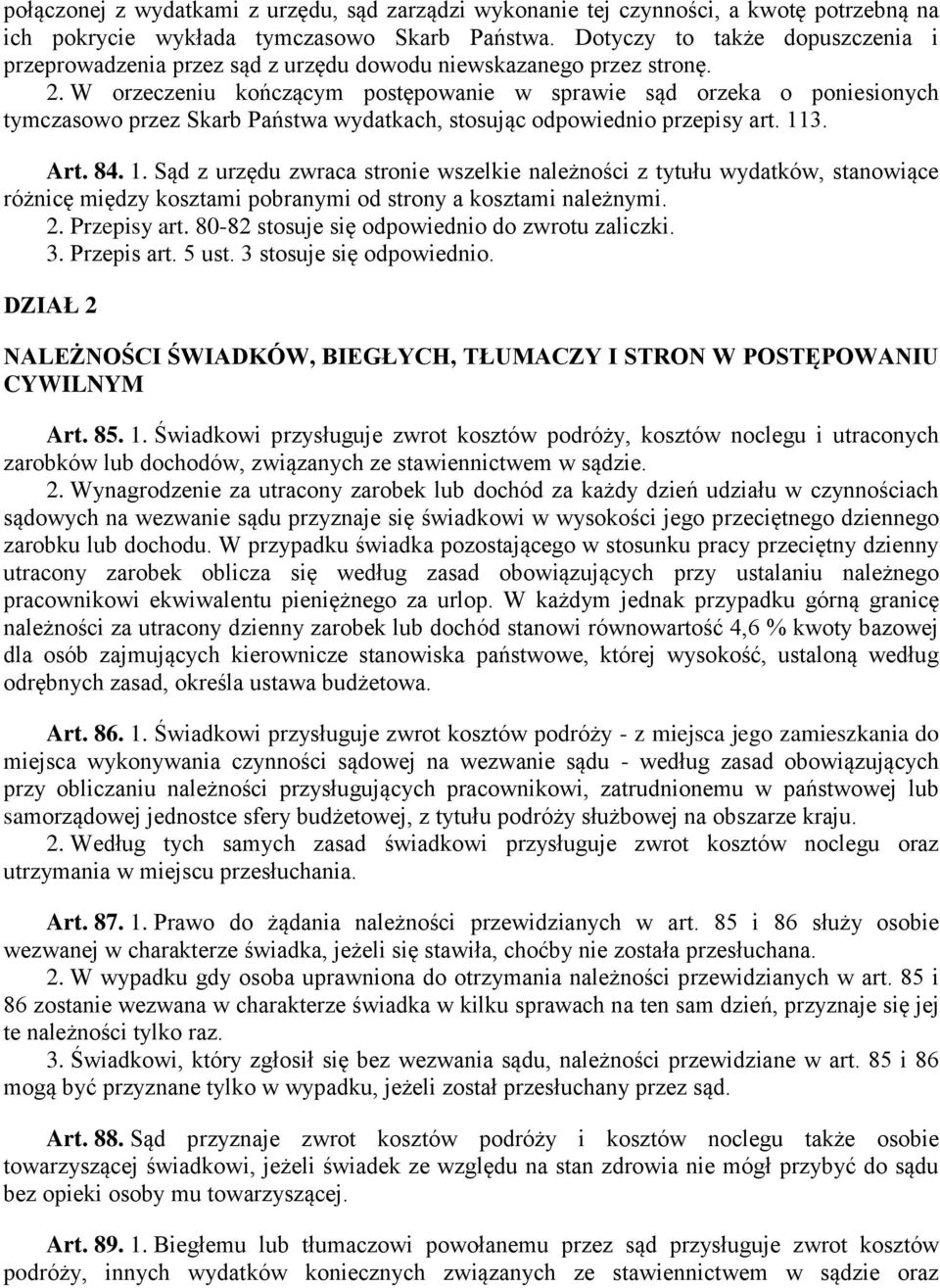 połączonej z wydatkami z urzędu, sąd zarządzi wykonanie tej czynności, a kwotę potrzebną na ich pokrycie wykłada tymczasowo Skarb Państwa. Dotyczy to także dopuszczenia i przeprowadzenia przez sąd z urzędu dowodu niewskazanego przez stronę.
2. W orzeczeniu kończącym postępowanie w sprawie sąd orzeka o poniesionych tymczasowo przez Skarb Państwa wydatkach, stosując odpowiednio przepisy art. 113.

Art. 84. 1. Sąd z urzędu zwraca stronie wszelkie należności z tytułu wydatków, stanowiące różnicę między kosztami pobranymi od strony a kosztami należnymi.
2. Przepisy art. 80-82 stosuje się odpowiednio do zwrotu zaliczki.
3. Przepis art. 5 ust. 3 stosuje się odpowiednio.

DZIAŁ 2

NALEŻNOŚCI ŚWIADKÓW, BIEGŁYCH, TŁUMACZY I STRON W POSTĘPOWANIU CYWILNYM

Art. 85. 1. Świadkowi przysługuje zwrot kosztów podróży, kosztów noclegu i utraconych zarobków lub dochodów, związanych ze stawiennictwem w sądzie.
2. Wynagrodzenie za utracony zarobek lub dochód za każdy dzień udziału w czynnościach sądowych na wezwanie sądu przyznaje się świadkowi w wysokości jego przeciętnego dziennego zarobku lub dochodu. W przypadku świadka pozostającego w stosunku pracy przeciętny dzienny utracony zarobek oblicza się według zasad obowiązujących przy ustalaniu należnego pracownikowi ekwiwalentu pieniężnego za urlop. W każdym jednak przypadku górną granicę należności za utracony dzienny zarobek lub dochód stanowi równowartość 4,6 % kwoty bazowej dla osób zajmujących kierownicze stanowiska państwowe, której wysokość, ustaloną według odrębnych zasad, określa ustawa budżetowa.

Art. 86. 1. Świadkowi przysługuje zwrot kosztów podróży - z miejsca jego zamieszkania do miejsca wykonywania czynności sądowej na wezwanie sądu - według zasad obowiązujących przy obliczaniu należności przysługujących pracownikowi, zatrudnionemu w państwowej lub samorządowej jednostce sfery budżetowej, z tytułu podróży służbowej na obszarze kraju.
2. Według tych samych zasad świadkowi przysługuje zwrot kosztów noclegu oraz utrzymania w miejscu przesłuchania.

Art. 87. 1. Prawo do żądania należności przewidzianych w art. 85 i 86 służy osobie wezwanej w charakterze świadka, jeżeli się stawiła, choćby nie została przesłuchana.
2. W wypadku gdy osoba uprawniona do otrzymania należności przewidzianych w art. 85 i 86 zostanie wezwana w charakterze świadka w kilku sprawach na ten sam dzień, przyznaje się jej te należności tylko raz.
3. Świadkowi, który zgłosił się bez wezwania sądu, należności przewidziane w art. 85 i 86 mogą być przyznane tylko w wypadku, jeżeli został przesłuchany przez sąd.

Art. 88. Sąd przyznaje zwrot kosztów podróży i kosztów noclegu także osobie towarzyszącej świadkowi, jeżeli świadek ze względu na stan zdrowia nie mógł przybyć do sądu bez opieki osoby mu towarzyszącej.

Art. 89. 1. Biegłemu lub tłumaczowi powołanemu przez sąd przysługuje zwrot kosztów podróży, innych wydatków koniecznych związanych ze stawiennictwem w sądzie oraz